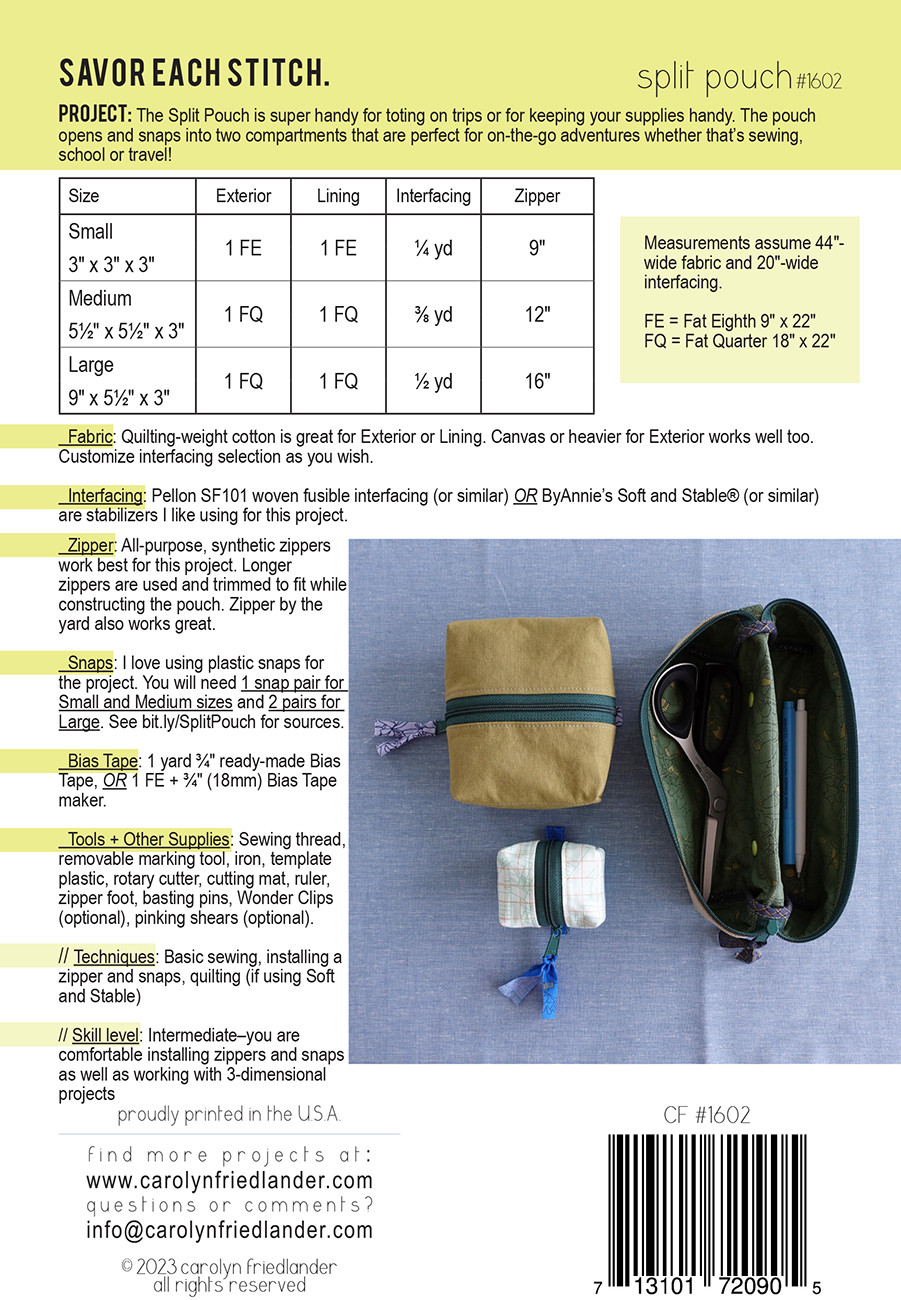 SAVOR EACH STITCH.

split pouch #1602

PROJECT: The Split Pouch is super handy for toting on trips or for keeping your supplies handy. The pouch opens and snaps into two compartments that are perfect for on-the-go adventures whether that's sewing, school or travel!

| Size | Exterior | Lining | Interfacing | Zipper |
|---|---|---|---|---|
| Small 3" x 3" x 3" | 1 FE | 1 FE | ¼ yd | 9" |
| Medium 5½" x 5½" x 3" | 1 FQ | 1 FQ | ⅜ yd | 12" |
| Large 9" x 5½" x 3" | 1 FQ | 1 FQ | ½ yd | 16" |

Measurements assume 44"-wide fabric and 20"-wide interfacing.

FE = Fat Eighth 9" x 22"
FQ = Fat Quarter 18" x 22"

Fabric: Quilting-weight cotton is great for Exterior or Lining. Canvas or heavier for Exterior works well too. Customize interfacing selection as you wish.

Interfacing: Pellon SF101 woven fusible interfacing (or similar) OR ByAnnie's Soft and Stable® (or similar) are stabilizers I like using for this project.

Zipper: All-purpose, synthetic zippers work best for this project. Longer zippers are used and trimmed to fit while constructing the pouch. Zipper by the yard also works great.

Snaps: I love using plastic snaps for the project. You will need 1 snap pair for Small and Medium sizes and 2 pairs for Large. See bit.ly/SplitPouch for sources.

Bias Tape: 1 yard ¾" ready-made Bias Tape, OR 1 FE + ¾" (18mm) Bias Tape maker.

Tools + Other Supplies: Sewing thread, removable marking tool, iron, template plastic, rotary cutter, cutting mat, ruler, zipper foot, basting pins, Wonder Clips (optional), pinking shears (optional).

// Techniques: Basic sewing, installing a zipper and snaps, quilting (if using Soft and Stable)

// Skill level: Intermediate–you are comfortable installing zippers and snaps as well as working with 3-dimensional projects

proudly printed in the U.S.A.

find more projects at:
www.carolynfriedlander.com
questions or comments?
info@carolynfriedlander.com

© 2023 carolyn friedlander
all rights reserved

CF #1602

7 13101 72090 5